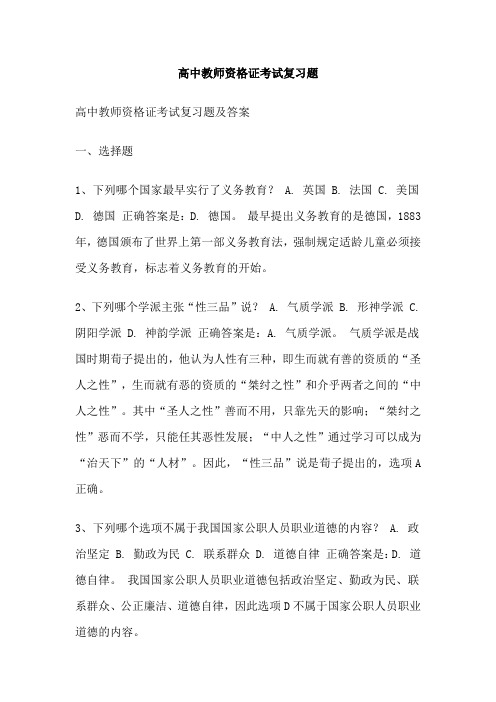 高中教师资格证考试复习题

高中教师资格证考试复习题及答案

一、选择题

1、下列哪个国家最早实行了义务教育？ A. 英国 B. 法国 C. 美国 D. 德国 正确答案是：D. 德国。 最早提出义务教育的是德国，1883年，德国颁布了世界上第一部义务教育法，强制规定适龄儿童必须接受义务教育，标志着义务教育的开始。

2、下列哪个学派主张“性三品”说？ A. 气质学派 B. 形神学派 C. 阴阳学派 D. 神韵学派 正确答案是：A. 气质学派。 气质学派是战国时期荀子提出的，他认为人性有三种，即生而就有善的资质的“圣人之性”，生而就有恶的资质的“桀纣之性”和介乎两者之间的“中人之性”。其中“圣人之性”善而不用，只靠先天的影响；“桀纣之性”恶而不学，只能任其恶性发展；“中人之性”通过学习可以成为“治天下”的“人材”。因此，“性三品”说是荀子提出的，选项A正确。

3、下列哪个选项不属于我国国家公职人员职业道德的内容？ A. 政治坚定 B. 勤政为民 C. 联系群众 D. 道德自律 正确答案是：D. 道德自律。 我国国家公职人员职业道德包括政治坚定、勤政为民、联系群众、公正廉洁、道德自律，因此选项D不属于国家公职人员职业道德的内容。